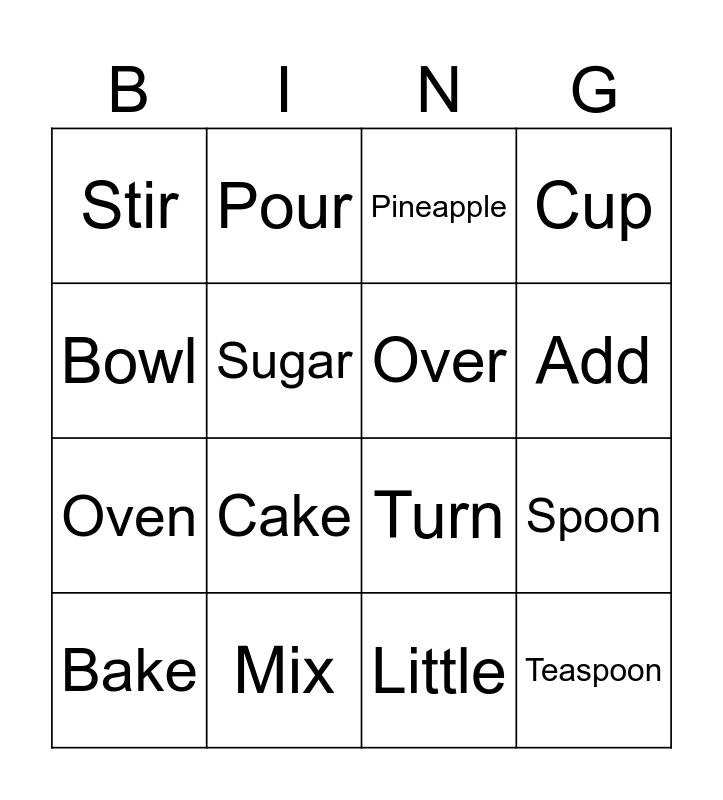 | B | I | N | G |
|---|---|---|---|
| Stir | Pour | Pineapple | Cup |
| Bowl | Sugar | Over | Add |
| Oven | Cake | Turn | Spoon |
| Bake | Mix | Little | Teaspoon |